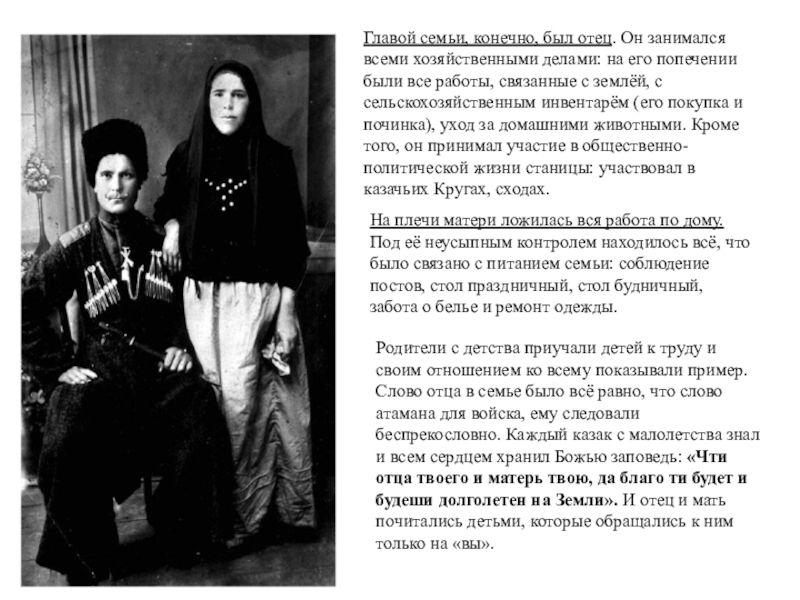 Главой семьи, конечно, был отец. Он занимался всеми хозяйственными делами: на его попечении были все работы, связанные с землёй, с сельскохозяйственным инвентарём (его покупка и починка), уход за домашними животными. Кроме того, он принимал участие в общественно-политической жизни станицы: участвовал в казачьих Кругах, сходах.

На плечи матери ложилась вся работа по дому. Под её неусыпным контролем находилось всё, что было связано с питанием семьи: соблюдение постов, стол праздничный, стол будничный, забота о белье и ремонт одежды.

Родители с детства приучали детей к труду и своим отношением ко всему показывали пример. Слово отца в семье было всё равно, что слово атамана для войска, ему следовали беспрекословно. Каждый казак с малолетства знал и всем сердцем хранил Божью заповедь: «Чти отца твоего и матерь твою, да благо ти будет и будеши долголетен на Земли». И отец и мать почитались детьми, которые обращались к ним только на «вы».